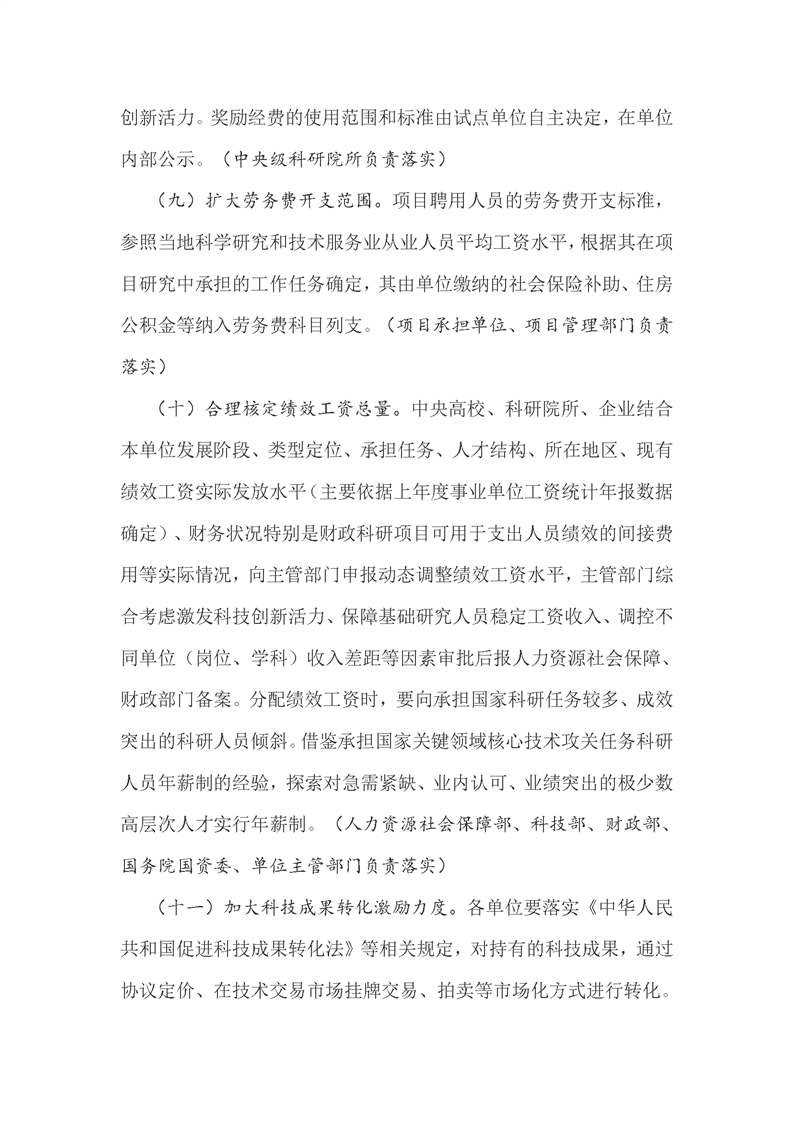 创新活力。奖励经费的使用范围和标准由试点单位自主决定，在单位内部公示。（中央级科研院所负责落实）

（九）扩大劳务费开支范围。项目聘用人员的劳务费开支标准，参照当地科学研究和技术服务业从业人员平均工资水平，根据其在项目研究中承担的工作任务确定，其由单位缴纳的社会保险补助、住房公积金等纳入劳务费科目列支。（项目承担单位、项目管理部门负责落实）

（十）合理核定绩效工资总量。中央高校、科研院所、企业结合本单位发展阶段、类型定位、承担任务、人才结构、所在地区、现有绩效工资实际发放水平（主要依据上年度事业单位工资统计年报数据确定）、财务状况特别是财政科研项目可用于支出人员绩效的间接费用等实际情况，向主管部门申报动态调整绩效工资水平，主管部门综合考虑激发科技创新活力、保障基础研究人员稳定工资收入、调控不同单位（岗位、学科）收入差距等因素审批后报人力资源社会保障、财政部门备案。分配绩效工资时，要向承担国家科研任务较多、成效突出的科研人员倾斜。借鉴承担国家关键领域核心技术攻关任务科研人员年薪制的经验，探索对急需紧缺、业内认可、业绩突出的极少数高层次人才实行年薪制。（人力资源社会保障部、科技部、财政部、国务院国资委、单位主管部门负责落实）

（十一）加大科技成果转化激励力度。各单位要落实《中华人民共和国促进科技成果转化法》等相关规定，对持有的科技成果，通过协议定价、在技术交易市场挂牌交易、拍卖等市场化方式进行转化。